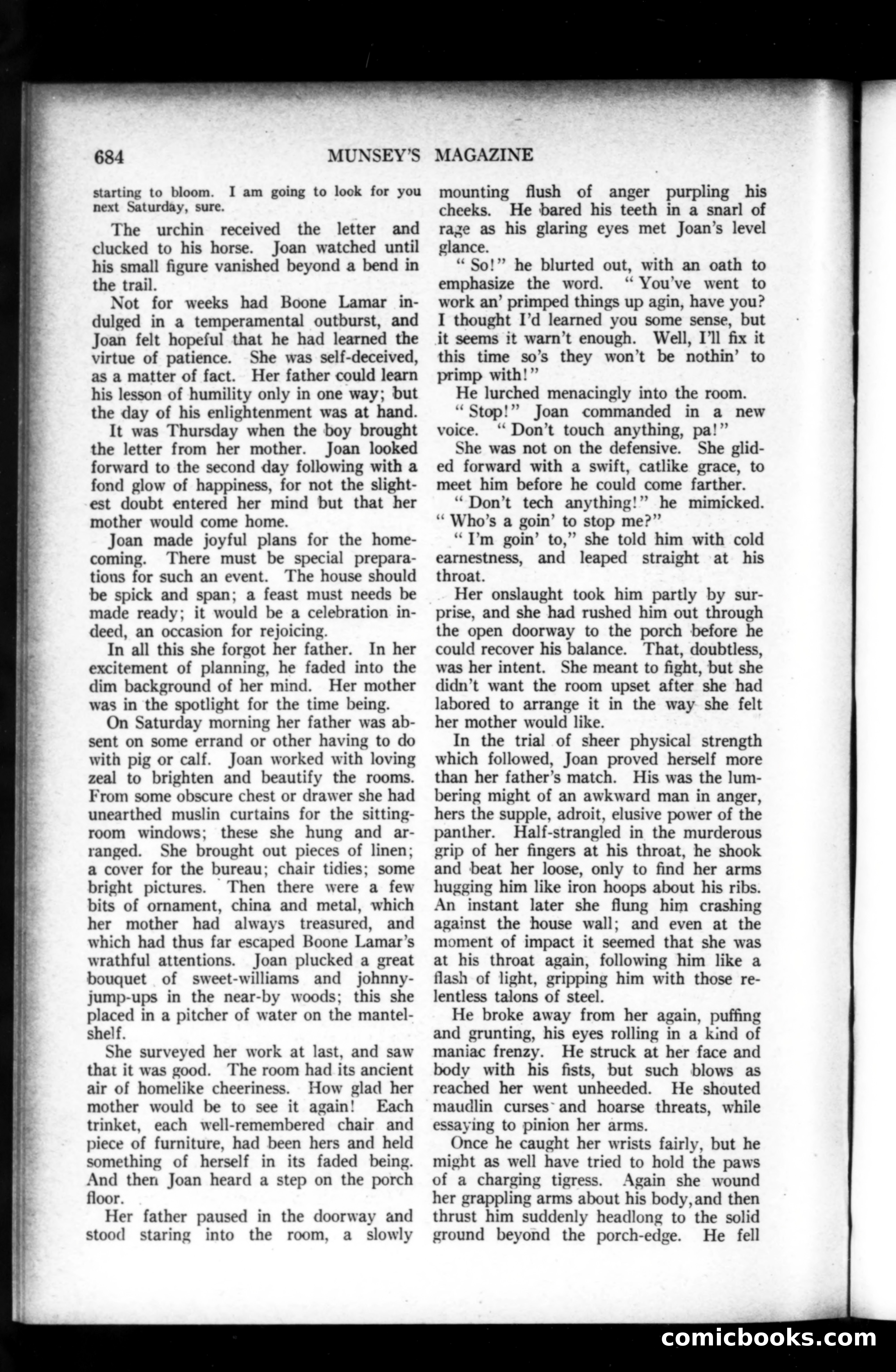 684 MUNSEY'S MAGAZINE

starting to bloom. I am going to look for you next Saturday, sure.

The urchin received the letter and clucked to his horse. Joan watched until his small figure vanished beyond a bend in the trail.

Not for weeks had Boone Lamar indulged in a temperamental outburst, and Joan felt hopeful that he had learned the virtue of patience. She was self-deceived, as a matter of fact. Her father could learn his lesson of humility only in one way; but the day of his enlightenment was at hand.

It was Thursday when the boy brought the letter from her mother. Joan looked forward to the second day following with a fond glow of happiness, for not the slightest doubt entered her mind but that her mother would come home.

Joan made joyful plans for the homecoming. There must be special preparations for such an event. The house should be spick and span; a feast must needs be made ready; it would be a celebration indeed, an occasion for rejoicing.

In all this she forgot her father. In her excitement of planning, he faded into the dim background of her mind. Her mother was in the spotlight for the time being.

On Saturday morning her father was absent on some errand or other having to do with pig or calf. Joan worked with loving zeal to brighten and beautify the rooms. From some obscure chest or drawer she had unearthed muslin curtains for the sitting-room windows; these she hung and arranged. She brought out pieces of linen; a cover for the bureau; chair tidies; some bright pictures. Then there were a few bits of ornament, china and metal, which her mother had always treasured, and which had thus far escaped Boone Lamar's wrathful attentions. Joan plucked a great bouquet of sweet-williams and johnny-jump-ups in the near-by woods; this she placed in a pitcher of water on the mantelshelf.

She surveyed her work at last, and saw that it was good. The room had its ancient air of homelike cheeriness. How glad her mother would be to see it again! Each trinket, each well-remembered chair and piece of furniture, had been hers and held something of herself in its faded being. And then Joan heard a step on the porch floor.

Her father paused in the doorway and stood staring into the room, a slowly mounting flush of anger purpling his cheeks. He bared his teeth in a snarl of rage as his glaring eyes met Joan's level glance.

"So!" he blurted out, with an oath to emphasize the word. "You've went to work an' primped things up agin, have you? I thought I'd learned you some sense, but it seems it warn't enough. Well, I'll fix it this time so's they won't be nothin' to primp with!"

He lurched menacingly into the room.

"Stop!" Joan commanded in a new voice. "Don't touch anything, pa!"

She was not on the defensive. She glided forward with a swift, catlike grace, to meet him before he could come farther.

"Don't tech anything!" he mimicked. "Who's a goin' to stop me?"

"I'm goin' to," she told him with cold earnestness, and leaped straight at his throat.

Her onslaught took him partly by surprise, and she had rushed him out through the open doorway to the porch before he could recover his balance. That, doubtless, was her intent. She meant to fight, but she didn't want the room upset after she had labored to arrange it in the way she felt her mother would like.

In the trial of sheer physical strength which followed, Joan proved herself more than her father's match. His was the lumbering might of an awkward man in anger, hers the supple, adroit, elusive power of the panther. Half-strangled in the murderous grip of her fingers at his throat, he shook and beat her loose, only to find her arms hugging him like iron hoops about his ribs. An instant later she flung him crashing against the house wall; and even at the moment of impact it seemed that she was at his throat again, following him like a flash of light, gripping him with those relentless talons of steel.

He broke away from her again, puffing and grunting, his eyes rolling in a kind of maniac frenzy. He struck at her face and body with his fists, but such blows as reached her went unheeded. He shouted maudlin curses and hoarse threats, while essaying to pinion her arms.

Once he caught her wrists fairly, but he might as well have tried to hold the paws of a charging tigress. Again she wound her grappling arms about his body, and then thrust him suddenly headlong to the solid ground beyond the porch-edge. He fell

comicbooks.com